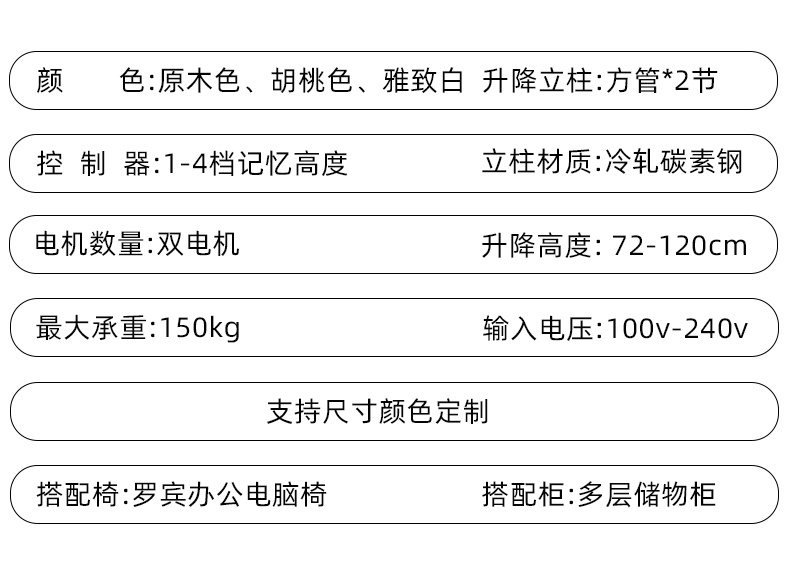 颜 色:原木色、胡桃色、雅致白 升降立柱:方管*2节

控 制 器:1-4档记忆高度 立柱材质:冷轧碳素钢

电机数量:双电机 升降高度: 72-120cm

最大承重:150kg 输入电压:100v-240v

支持尺寸颜色定制

搭配椅:罗宾办公电脑椅 搭配柜:多层储物柜